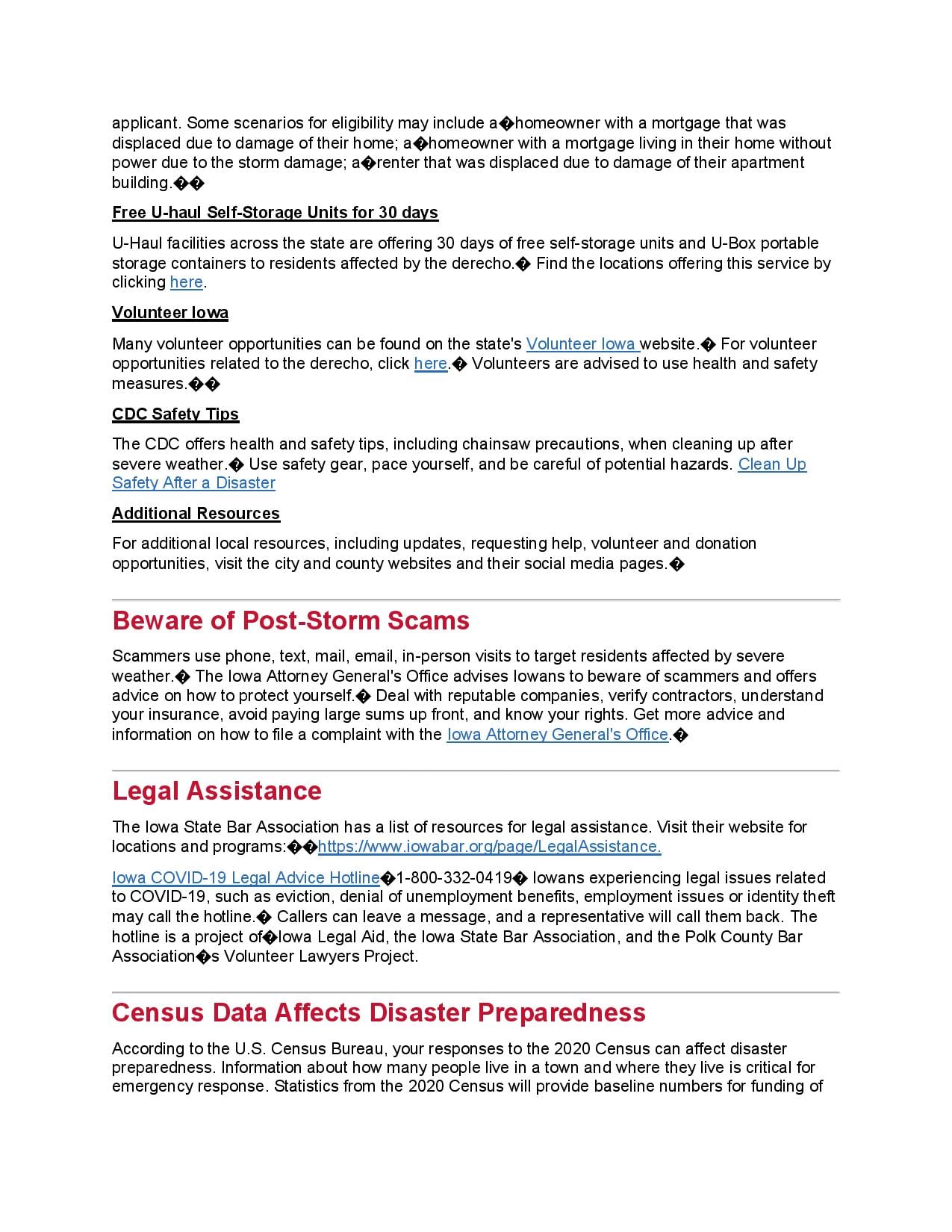 applicant. Some scenarios for eligibility may include a�homeowner with a mortgage that was displaced due to damage of their home; a�homeowner with a mortgage living in their home without power due to the storm damage; a�renter that was displaced due to damage of their apartment building.��

Free U-haul Self-Storage Units for 30 days

U-Haul facilities across the state are offering 30 days of free self-storage units and U-Box portable storage containers to residents affected by the derecho.� Find the locations offering this service by clicking here.

Volunteer Iowa

Many volunteer opportunities can be found on the state's Volunteer Iowa website.� For volunteer opportunities related to the derecho, click here.� Volunteers are advised to use health and safety measures.��

CDC Safety Tips

The CDC offers health and safety tips, including chainsaw precautions, when cleaning up after severe weather.� Use safety gear, pace yourself, and be careful of potential hazards. Clean Up Safety After a Disaster

Additional Resources

For additional local resources, including updates, requesting help, volunteer and donation opportunities, visit the city and county websites and their social media pages.�

Beware of Post-Storm Scams

Scammers use phone, text, mail, email, in-person visits to target residents affected by severe weather.� The Iowa Attorney General's Office advises Iowans to beware of scammers and offers advice on how to protect yourself.� Deal with reputable companies, verify contractors, understand your insurance, avoid paying large sums up front, and know your rights. Get more advice and information on how to file a complaint with the Iowa Attorney General's Office.�

Legal Assistance

The Iowa State Bar Association has a list of resources for legal assistance. Visit their website for locations and programs:��https://www.iowabar.org/page/LegalAssistance.

Iowa COVID-19 Legal Advice Hotline�1-800-332-0419� Iowans experiencing legal issues related to COVID-19, such as eviction, denial of unemployment benefits, employment issues or identity theft may call the hotline.� Callers can leave a message, and a representative will call them back. The hotline is a project of�Iowa Legal Aid, the Iowa State Bar Association, and the Polk County Bar Association�s Volunteer Lawyers Project.

Census Data Affects Disaster Preparedness

According to the U.S. Census Bureau, your responses to the 2020 Census can affect disaster preparedness. Information about how many people live in a town and where they live is critical for emergency response. Statistics from the 2020 Census will provide baseline numbers for funding of